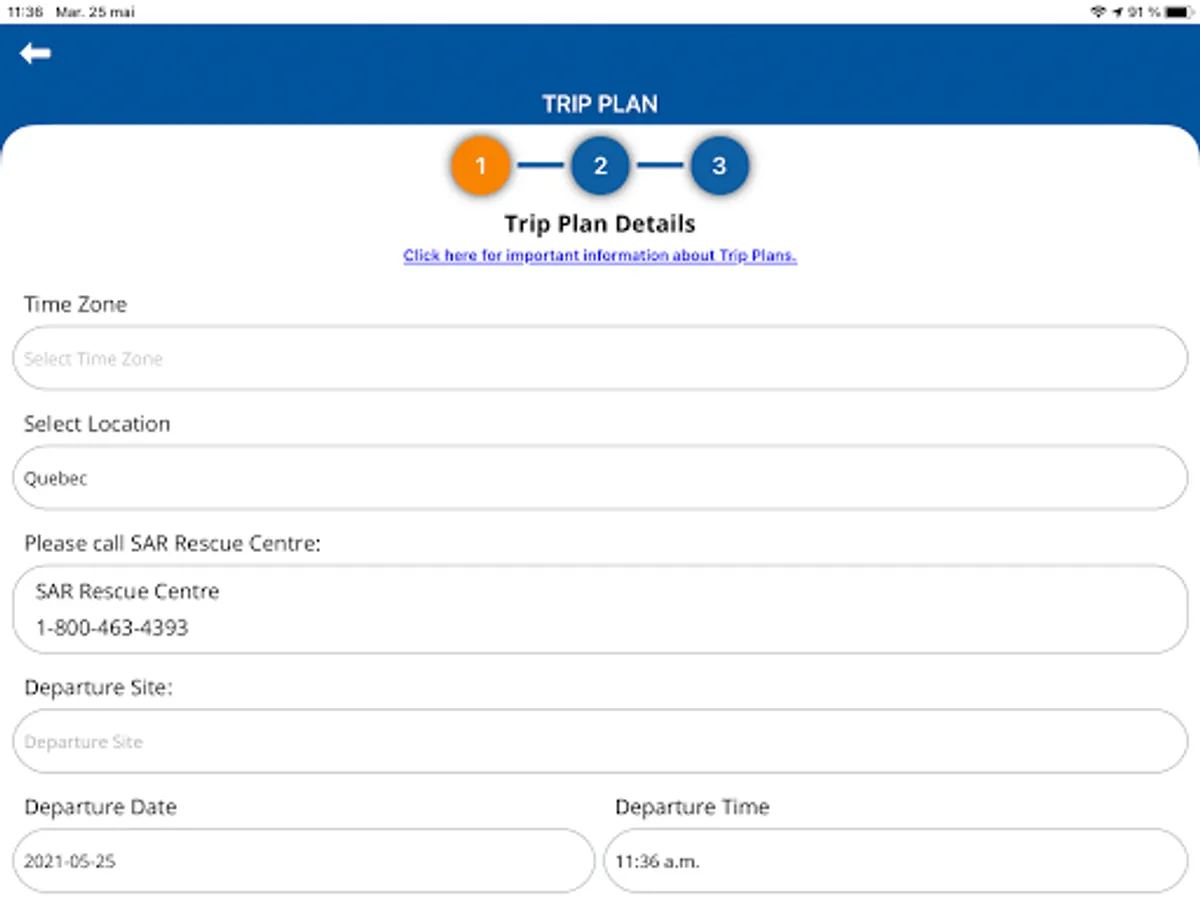 11:36 Mar. 25 mai

91 %

TRIP PLAN

1

2

3

Trip Plan Details

Click here for important information about Trip Plans.

Time Zone

Select Time Zone

Select Location

Quebec

Please call SAR Rescue Centre:

SAR Rescue Centre
1-800-463-4393

Departure Site:

Departure Site

Departure Date

2021-05-25

Departure Time

11:36 a.m.